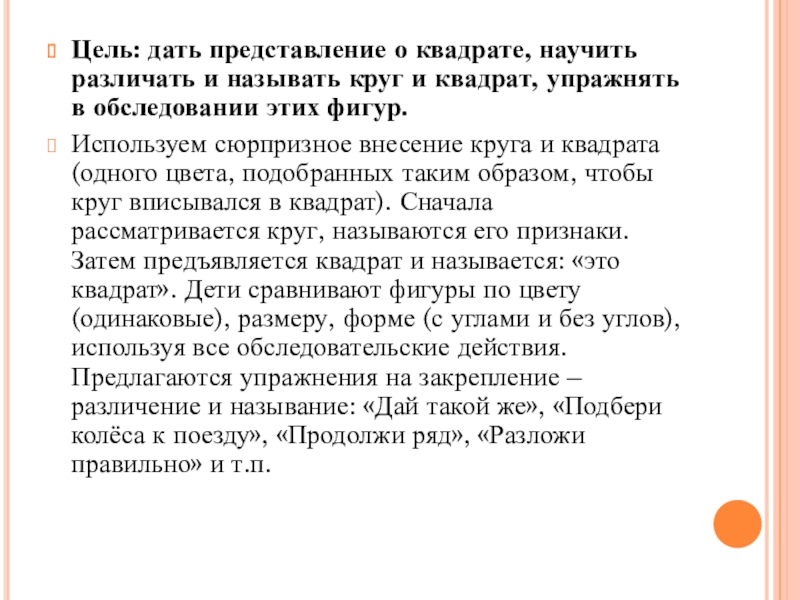 Цель: дать представление о квадрате, научить различать и называть круг и квадрат, упражнять в обследовании этих фигур.

Используем сюрпризное внесение круга и квадрата (одного цвета, подобранных таким образом, чтобы круг вписывался в квадрат). Сначала рассматривается круг, называются его признаки. Затем предъявляется квадрат и называется: «это квадрат». Дети сравнивают фигуры по цвету (одинаковые), размеру, форме (с углами и без углов), используя все обследовательские действия. Предлагаются упражнения на закрепление – различение и называние: «Дай такой же», «Подбери колёса к поезду», «Продолжи ряд», «Разложи правильно» и т.п.